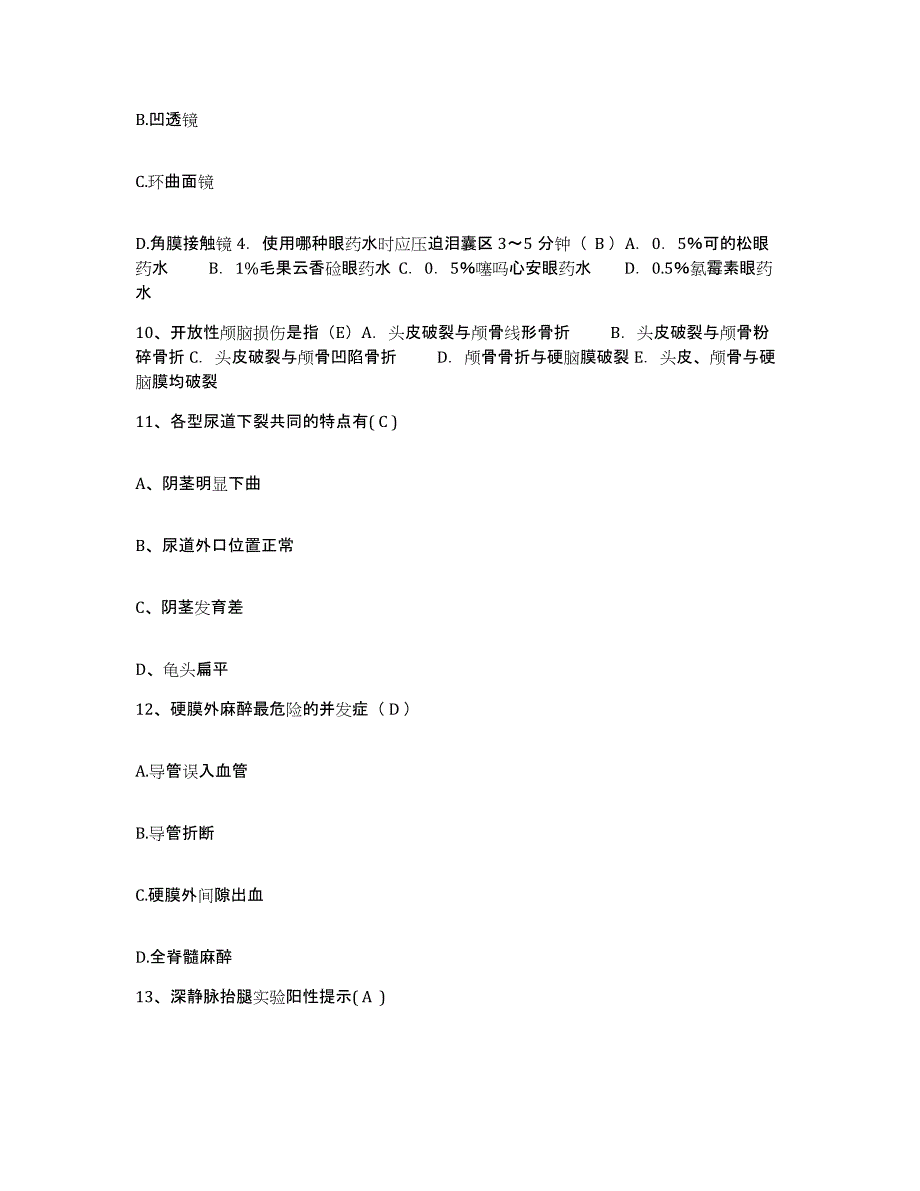 B.凹透镜

C.环曲面镜

D.角膜接触镜 4. 使用哪种眼药水时应压迫泪囊区 3～5 分钟（ B ）A. 0. 5%可的松眼药水 B. 1%毛果云香硷眼药水 C. 0. 5%噻吗心安眼药水 D. 0.5%氯霉素眼药水

10、开放性颅脑损伤是指（E）A. 头皮破裂与颅骨线形骨折 B. 头皮破裂与颅骨粉碎骨折 C. 头皮破裂与颅骨凹陷骨折 D. 颅骨骨折与硬脑膜破裂 E. 头皮、颅骨与硬脑膜均破裂

11、各型尿道下裂共同的特点有( C )

A、阴茎明显下曲

B、尿道外口位置正常

C、阴茎发育差

D、龟头扁平

12、硬膜外麻醉最危险的并发症（ D ）

A.导管误入血管

B.导管折断

C.硬膜外间隙出血

D.全脊髓麻醉

13、深静脉抬腿实验阳性提示( A )